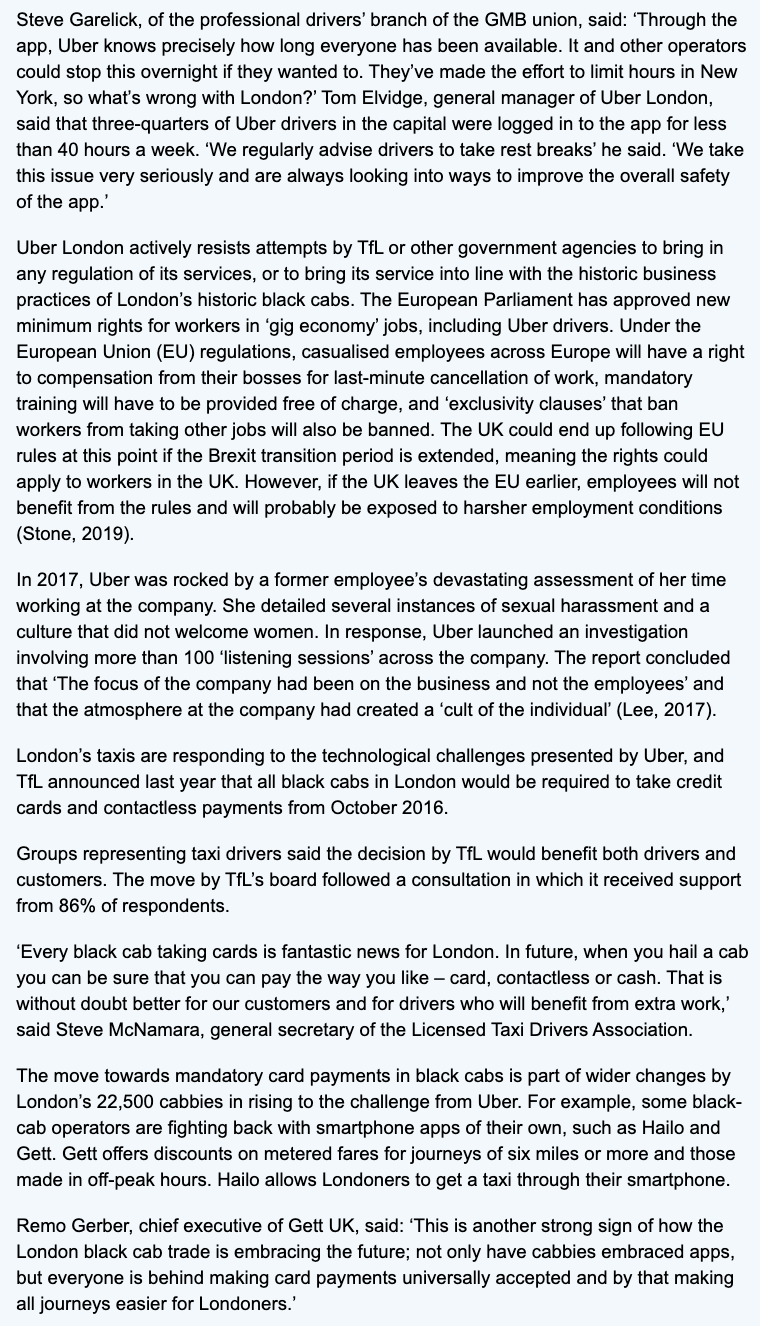 Steve Garelick, of the professional drivers' branch of the GMB union, said: 'Through the app, Uber knows precisely how long everyone has been available. It and other operators could stop this overnight if they wanted to. They've made the effort to limit hours in New York, so what's wrong with London?' Tom Elvidge, general manager of Uber London, said that three-quarters of Uber drivers in the capital were logged in to the app for less than 40 hours a week. 'We regularly advise drivers to take rest breaks' he said. 'We take this issue very seriously and are always looking into ways to improve the overall safety of the app.'

Uber London actively resists attempts by TfL or other government agencies to bring in any regulation of its services, or to bring its service into line with the historic business practices of London's historic black cabs. The European Parliament has approved new minimum rights for workers in 'gig economy' jobs, including Uber drivers. Under the European Union (EU) regulations, casualised employees across Europe will have a right to compensation from their bosses for last-minute cancellation of work, mandatory training will have to be provided free of charge, and 'exclusivity clauses' that ban workers from taking other jobs will also be banned. The UK could end up following EU rules at this point if the Brexit transition period is extended, meaning the rights could apply to workers in the UK. However, if the UK leaves the EU earlier, employees will not benefit from the rules and will probably be exposed to harsher employment conditions (Stone, 2019).

In 2017, Uber was rocked by a former employee's devastating assessment of her time working at the company. She detailed several instances of sexual harassment and a culture that did not welcome women. In response, Uber launched an investigation involving more than 100 'listening sessions' across the company. The report concluded that 'The focus of the company had been on the business and not the employees' and that the atmosphere at the company had created a 'cult of the individual' (Lee, 2017).

London's taxis are responding to the technological challenges presented by Uber, and TfL announced last year that all black cabs in London would be required to take credit cards and contactless payments from October 2016.

Groups representing taxi drivers said the decision by TfL would benefit both drivers and customers. The move by TfL's board followed a consultation in which it received support from 86% of respondents.

'Every black cab taking cards is fantastic news for London. In future, when you hail a cab you can be sure that you can pay the way you like – card, contactless or cash. That is without doubt better for our customers and for drivers who will benefit from extra work,' said Steve McNamara, general secretary of the Licensed Taxi Drivers Association.

The move towards mandatory card payments in black cabs is part of wider changes by London's 22,500 cabbies in rising to the challenge from Uber. For example, some black-cab operators are fighting back with smartphone apps of their own, such as Hailo and Gett. Gett offers discounts on metered fares for journeys of six miles or more and those made in off-peak hours. Hailo allows Londoners to get a taxi through their smartphone.

Remo Gerber, chief executive of Gett UK, said: 'This is another strong sign of how the London black cab trade is embracing the future; not only have cabbies embraced apps, but everyone is behind making card payments universally accepted and by that making all journeys easier for Londoners.'